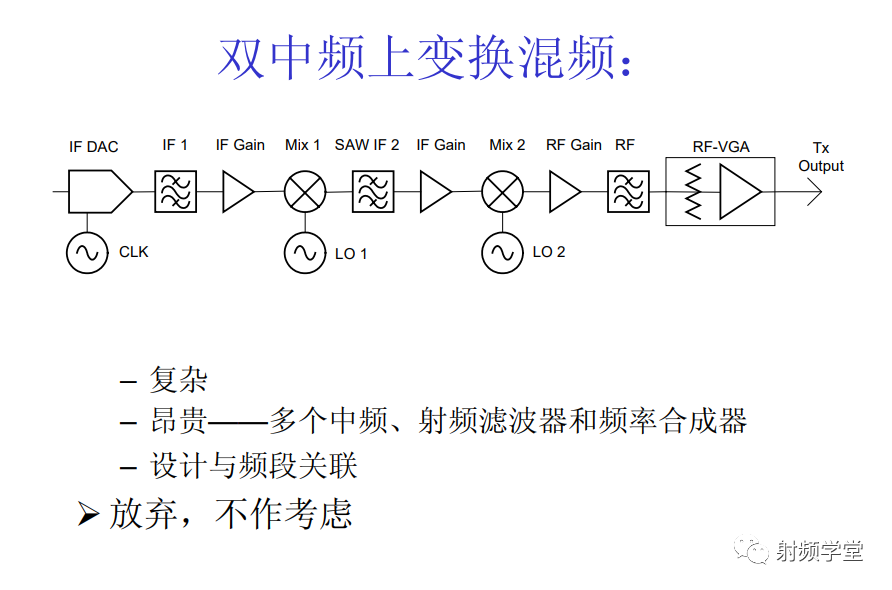 双中频上变换混频：

IF DAC
IF 1
IF Gain
Mix 1
SAW IF 2
IF Gain
Mix 2
RF Gain
RF
RF-VGA
Tx Output
CLK
LO 1
LO 2

– 复杂
– 昂贵——多个中频、射频滤波器和频率合成器
– 设计与频段关联
➢ 放弃，不作考虑

射频学堂